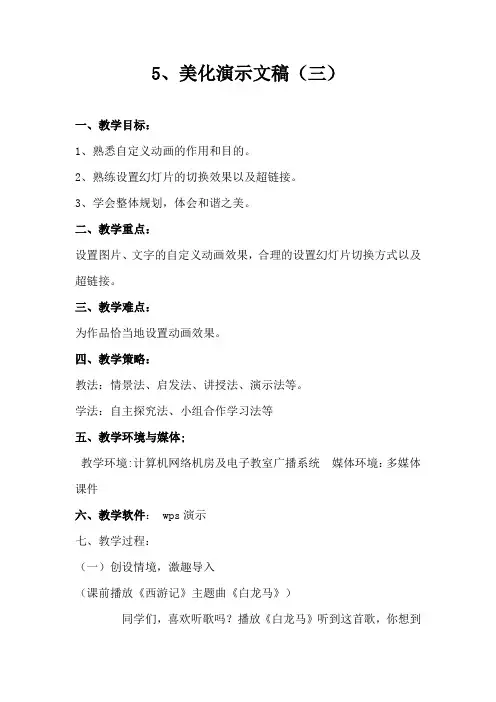 5、美化演示文稿（三）

一、教学目标：

1、熟悉自定义动画的作用和目的。

2、熟练设置幻灯片的切换效果以及超链接。

3、学会整体规划，体会和谐之美。

二、教学重点：

设置图片、文字的自定义动画效果，合理的设置幻灯片切换方式以及超链接。

三、教学难点：

为作品恰当地设置动画效果。

四、教学策略：

教法：情景法、启发法、讲授法、演示法等。

学法：自主探究法、小组合作学习法等

五、教学环境与媒体：

教学环境:计算机网络机房及电子教室广播系统　媒体环境:多媒体课件

六、教学软件： wps 演示

七、教学过程：

（一）创设情境，激趣导入

（课前播放《西游记》主题曲《白龙马》）

同学们，喜欢听歌吗？播放《白龙马》听到这首歌，你想到